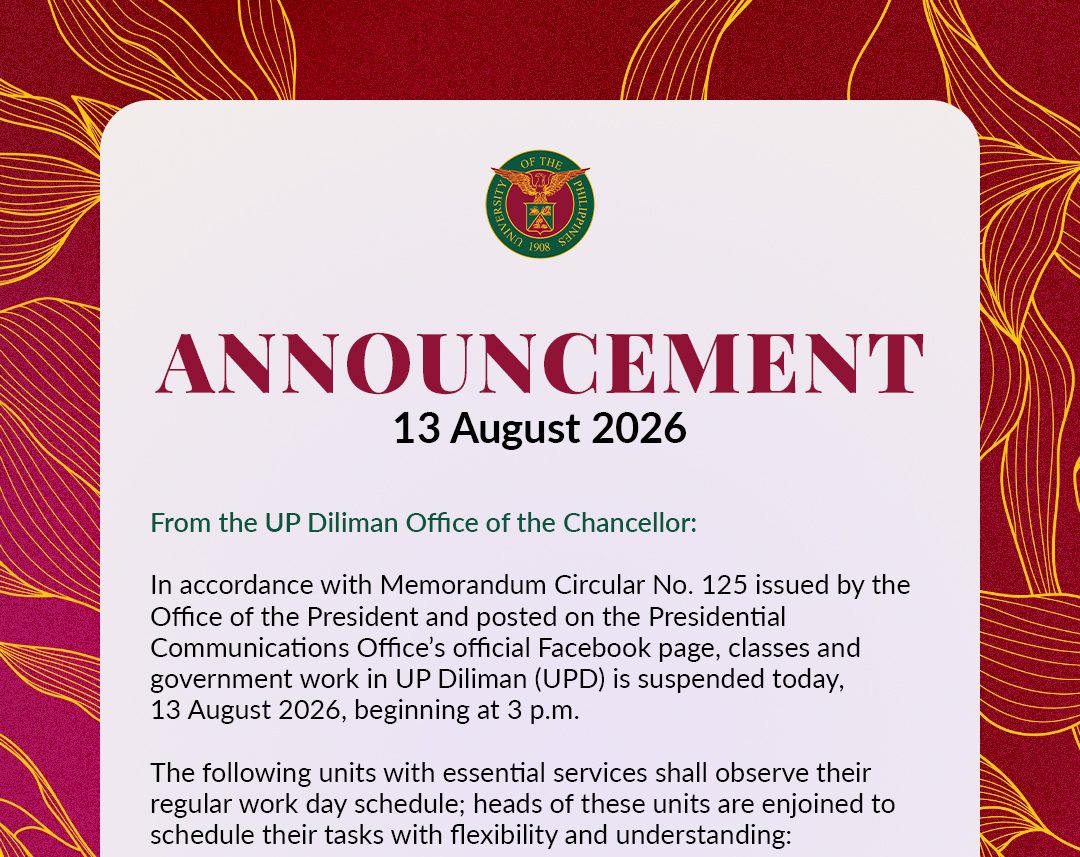 UNIVERSITY OF THE PHILIPPINES
1908

ANNOUNCEMENT
13 August 2026

From the UP Diliman Office of the Chancellor:

In accordance with Memorandum Circular No. 125 issued by the Office of the President and posted on the Presidential Communications Office's official Facebook page, classes and government work in UP Diliman (UPD) is suspended today, 13 August 2026, beginning at 3 p.m.

The following units with essential services shall observe their regular work day schedule; heads of these units are enjoined to schedule their tasks with flexibility and understanding: